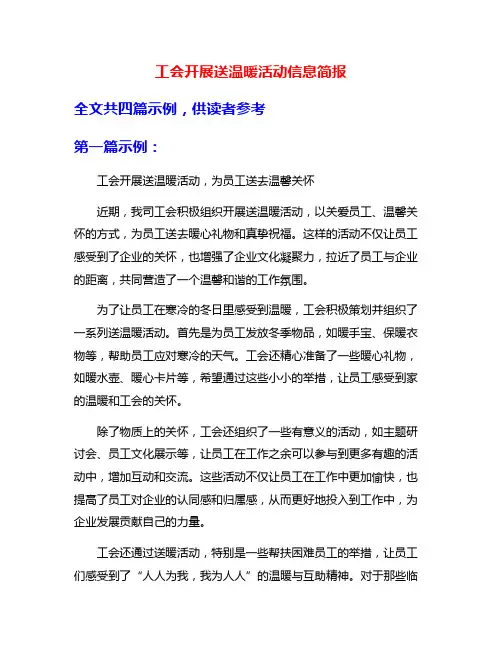 工会开展送温暖活动信息简报

全文共四篇示例，供读者参考

第一篇示例：

工会开展送温暖活动，为员工送去温馨关怀

近期，我司工会积极组织开展送温暖活动，以关爱员工、温馨关怀的方式，为员工送去暖心礼物和真挚祝福。这样的活动不仅让员工感受到了企业的关怀，也增强了企业文化凝聚力，拉近了员工与企业的距离，共同营造了一个温馨和谐的工作氛围。

为了让员工在寒冷的冬日里感受到温暖，工会积极策划并组织了一系列送温暖活动。首先是为员工发放冬季物品，如暖手宝、保暖衣物等，帮助员工应对寒冷的天气。工会还精心准备了一些暖心礼物，如暖水壶、暖心卡片等，希望通过这些小小的举措，让员工感受到家的温暖和工会的关怀。

除了物质上的关怀，工会还组织了一些有意义的活动，如主题研讨会、员工文化展示等，让员工在工作之余可以参与到更多有趣的活动中，增加互动和交流。这些活动不仅让员工在工作中更加愉快，也提高了员工对企业的认同感和归属感，从而更好地投入到工作中，为企业发展贡献自己的力量。

工会还通过送暖活动，特别是一些帮扶困难员工的举措，让员工们感受到了“人人为我，我为人人”的温暖与互助精神。对于那些临